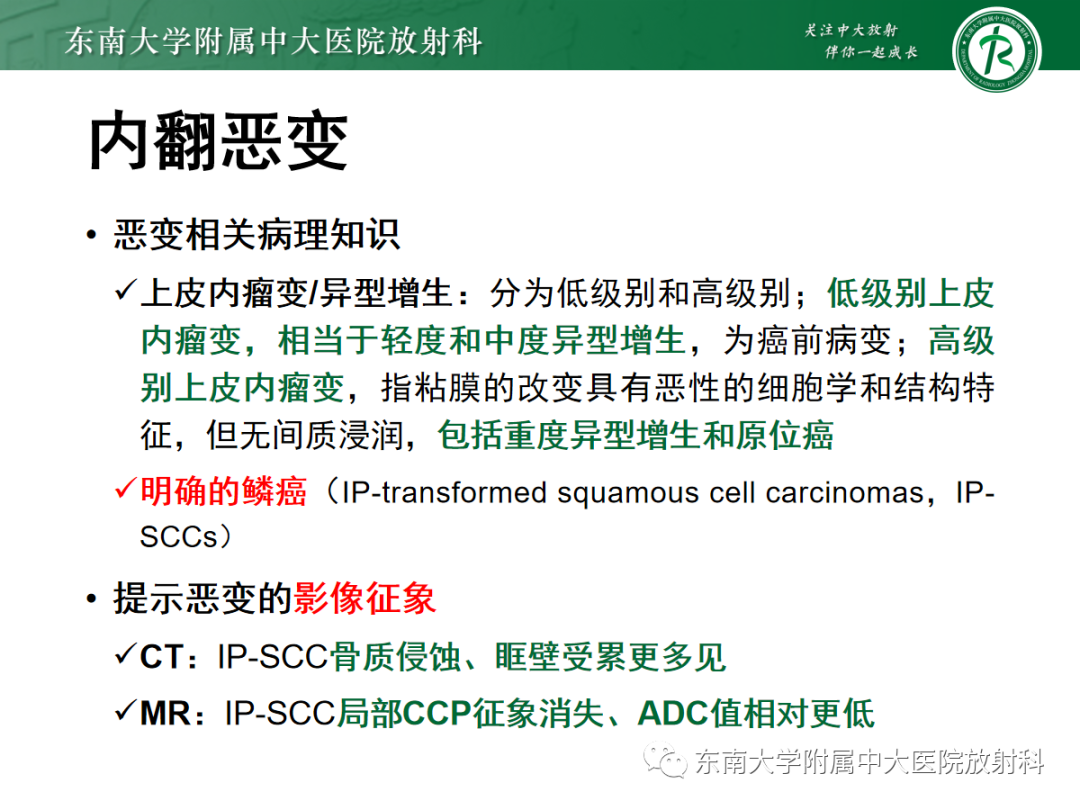 东南大学附属中大医院放射科

关注中大放射
伴你一起成长

内翻恶变

• 恶变相关病理知识

✓上皮内瘤变/异型增生：分为低级别和高级别；低级别上皮内瘤变，相当于轻度和中度异型增生，为癌前病变；高级别上皮内瘤变，指粘膜的改变具有恶性的细胞学和结构特征，但无间质浸润，包括重度异型增生和原位癌

✓明确的鳞癌（IP-transformed squamous cell carcinomas，IP-SCCs）

• 提示恶变的影像征象

✓CT：IP-SCC骨质侵蚀、眶壁受累更多见

✓MR：IP-SCC局部CCP征象消失、ADC值相对更低

东南大学附属中大医院放射科